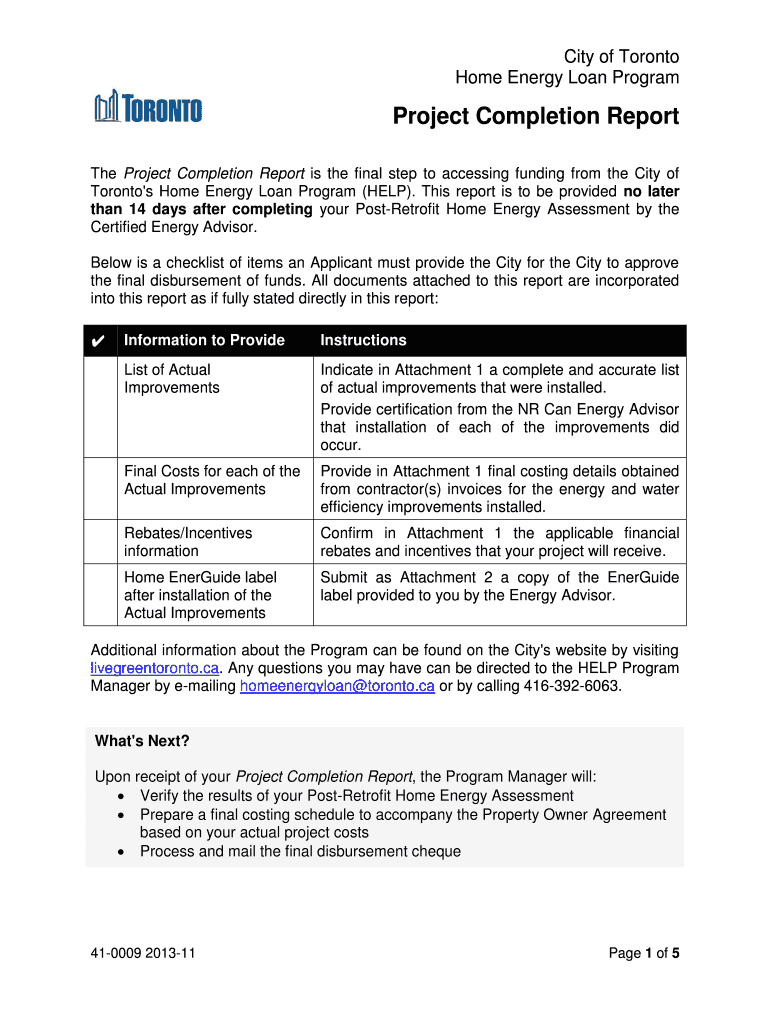 City of Toronto
Home Energy Loan Program

TORONTO

Project Completion Report

The Project Completion Report is the final step to accessing funding from the City of Toronto's Home Energy Loan Program (HELP). This report is to be provided no later than 14 days after completing your Post-Retrofit Home Energy Assessment by the Certified Energy Advisor.

Below is a checklist of items an Applicant must provide the City for the City to approve the final disbursement of funds. All documents attached to this report are incorporated into this report as if fully stated directly in this report:

| ✔ | Information to Provide | Instructions |
|---|---|---|
| | List of Actual Improvements | Indicate in Attachment 1 a complete and accurate list of actual improvements that were installed. Provide certification from the NR Can Energy Advisor that installation of each of the improvements did occur. |
| | Final Costs for each of the Actual Improvements | Provide in Attachment 1 final costing details obtained from contractor(s) invoices for the energy and water efficiency improvements installed. |
| | Rebates/Incentives information | Confirm in Attachment 1 the applicable financial rebates and incentives that your project will receive. |
| | Home EnerGuide label after installation of the Actual Improvements | Submit as Attachment 2 a copy of the EnerGuide label provided to you by the Energy Advisor. |

Additional information about the Program can be found on the City's website by visiting livegreentoronto.ca. Any questions you may have can be directed to the HELP Program Manager by e-mailing homeenergyloan@toronto.ca or by calling 416-392-6063.

What's Next?

Upon receipt of your Project Completion Report, the Program Manager will:
• Verify the results of your Post-Retrofit Home Energy Assessment
• Prepare a final costing schedule to accompany the Property Owner Agreement based on your actual project costs
• Process and mail the final disbursement cheque

41-0009 2013-11

Page 1 of 5